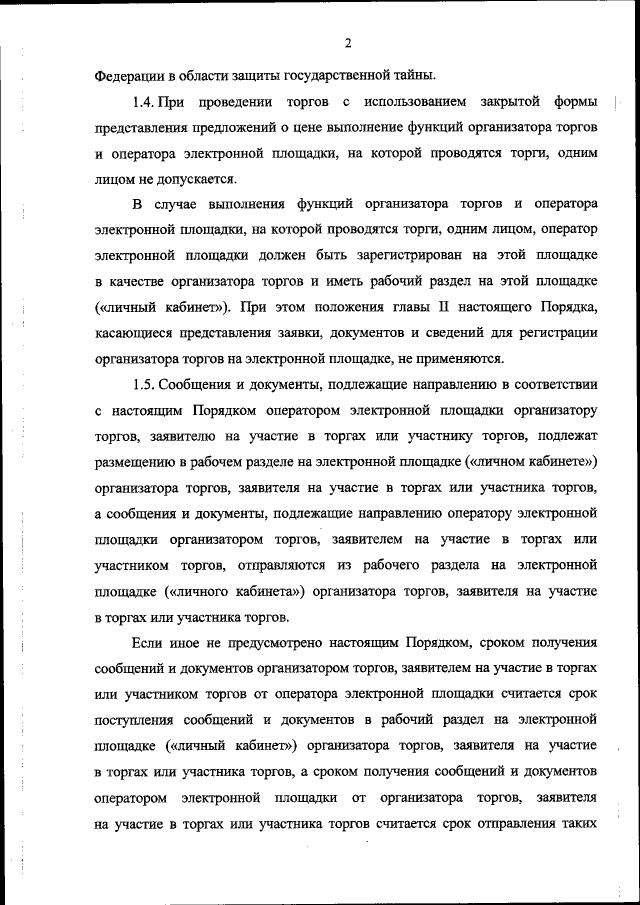 2

Федерации в области защиты государственной тайны.

1.4. При проведении торгов с использованием закрытой формы представления предложений о цене выполнение функций организатора торгов и оператора электронной площадки, на которой проводятся торги, одним лицом не допускается.

В случае выполнения функций организатора торгов и оператора электронной площадки, на которой проводятся торги, одним лицом, оператор электронной площадки должен быть зарегистрирован на этой площадке в качестве организатора торгов и иметь рабочий раздел на этой площадке («личный кабинет»). При этом положения главы II настоящего Порядка, касающиеся представления заявки, документов и сведений для регистрации организатора торгов на электронной площадке, не применяются.

1.5. Сообщения и документы, подлежащие направлению в соответствии с настоящим Порядком оператором электронной площадки организатору торгов, заявителю на участие в торгах или участнику торгов, подлежат размещению в рабочем разделе на электронной площадке («личном кабинете») организатора торгов, заявителя на участие в торгах или участника торгов, а сообщения и документы, подлежащие направлению оператору электронной площадки организатором торгов, заявителем на участие в торгах или участником торгов, отправляются из рабочего раздела на электронной площадке («личного кабинета») организатора торгов, заявителя на участие в торгах или участника торгов.

Если иное не предусмотрено настоящим Порядком, сроком получения сообщений и документов организатором торгов, заявителем на участие в торгах или участником торгов от оператора электронной площадки считается срок поступления сообщений и документов в рабочий раздел на электронной площадке («личный кабинет») организатора торгов, заявителя на участие в торгах или участника торгов, а сроком получения сообщений и документов оператором электронной площадки от организатора торгов, заявителя на участие в торгах или участника торгов считается срок отправления таких